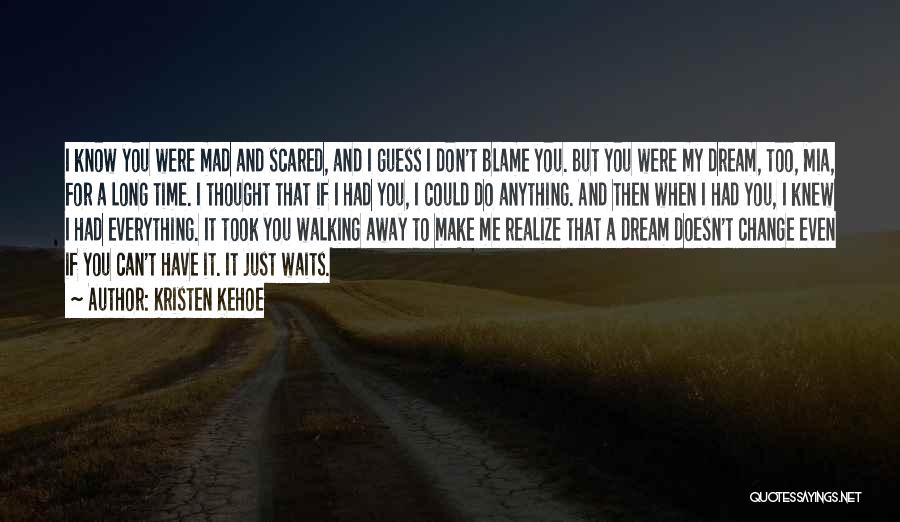 I KNOW YOU WERE MAD AND SCARED, AND I GUESS I DON'T BLAME YOU. BUT YOU WERE MY DREAM, TOO, MIA, FOR A LONG TIME. I THOUGHT THAT IF I HAD YOU, I COULD DO ANYTHING. AND THEN WHEN I HAD YOU, I KNEW I HAD EVERYTHING. IT TOOK YOU WALKING AWAY TO MAKE ME REALIZE THAT A DREAM DOESN'T CHANGE EVEN IF YOU CAN'T HAVE IT. IT JUST WAITS.

~ AUTHOR: KRISTEN KEHOE

QUOTESSAYINGS.NET